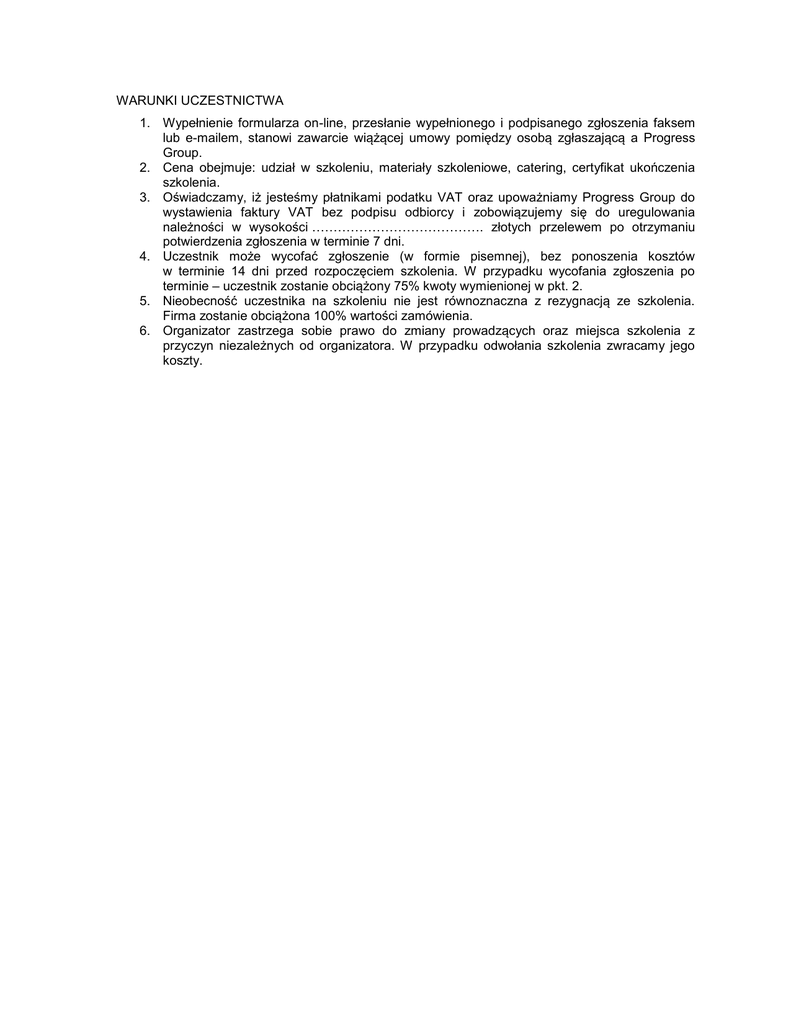 WARUNKI UCZESTNICTWA

1. Wypełnienie formularza on-line, przesłanie wypełnionego i podpisanego zgłoszenia faksem lub e-mailem, stanowi zawarcie wiążącej umowy pomiędzy osobą zgłaszającą a Progress Group.
2. Cena obejmuje: udział w szkoleniu, materiały szkoleniowe, catering, certyfikat ukończenia szkolenia.
3. Oświadczamy, iż jesteśmy płatnikami podatku VAT oraz upoważniamy Progress Group do wystawienia faktury VAT bez podpisu odbiorcy i zobowiązujemy się do uregulowania należności w wysokości …………………………………. złotych przelewem po otrzymaniu potwierdzenia zgłoszenia w terminie 7 dni.
4. Uczestnik może wycofać zgłoszenie (w formie pisemnej), bez ponoszenia kosztów w terminie 14 dni przed rozpoczęciem szkolenia. W przypadku wycofania zgłoszenia po terminie – uczestnik zostanie obciążony 75% kwoty wymienionej w pkt. 2.
5. Nieobecność uczestnika na szkoleniu nie jest równoznaczna z rezygnacją ze szkolenia. Firma zostanie obciążona 100% wartości zamówienia.
6. Organizator zastrzega sobie prawo do zmiany prowadzących oraz miejsca szkolenia z przyczyn niezależnych od organizatora. W przypadku odwołania szkolenia zwracamy jego koszty.